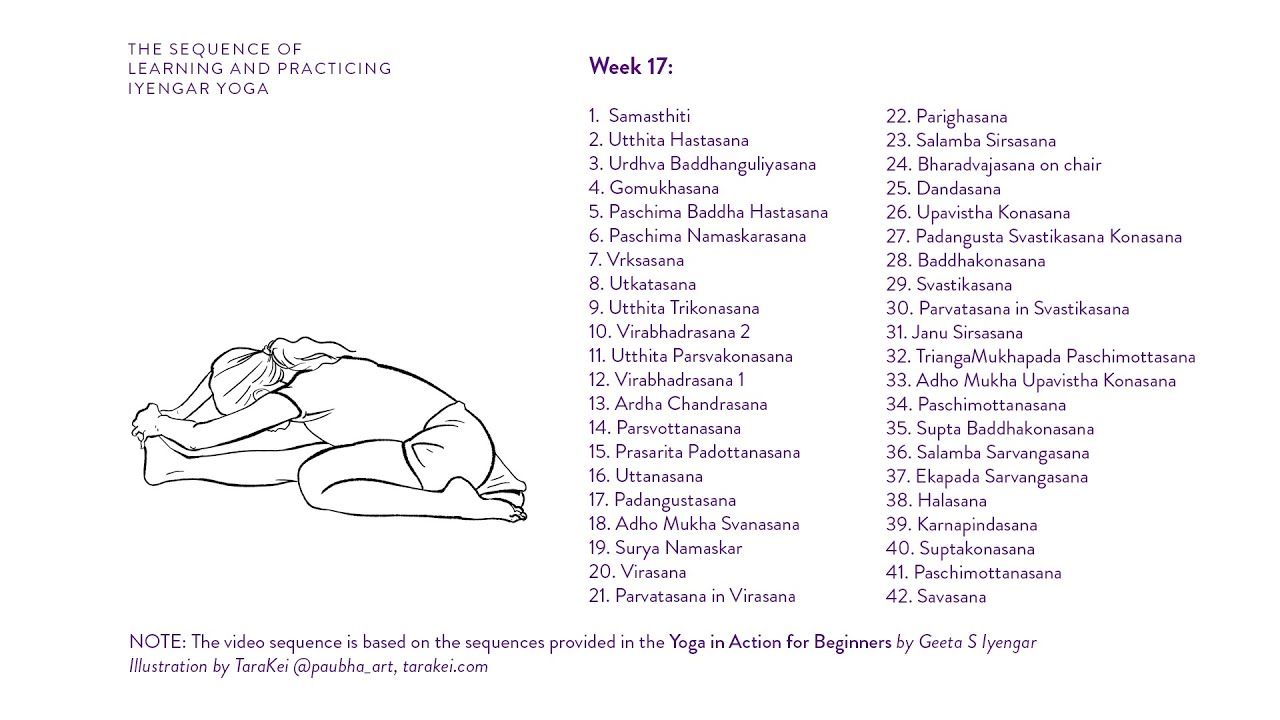 THE SEQUENCE OF LEARNING AND PRACTICING IYENGAR YOGA

Week 17:

1. Samasthiti
2. Utthita Hastasana
3. Urdhva Baddhanguliyasana
4. Gomukhasana
5. Paschima Baddha Hastasana
6. Paschima Namaskarasana
7. Vrksasana
8. Utkatasana
9. Utthita Trikonasana
10. Virabhadrasana 2
11. Utthita Parsvakonasana
12. Virabhadrasana 1
13. Ardha Chandrasana
14. Parsvottanasana
15. Prasarita Padottanasana
16. Uttanasana
17. Padangustasana
18. Adho Mukha Svanasana
19. Surya Namaskar
20. Virasana
21. Parvatasana in Virasana
22. Parighasana
23. Salamba Sirsasana
24. Bharadvajasana on chair
25. Dandasana
26. Upavistha Konasana
27. Padangusta Svastikasana Konasana
28. Baddhakonasana
29. Svastikasana
30. Parvatasana in Svastikasana
31. Janu Sirsasana
32. TriangaMukhapada Paschimottasana
33. Adho Mukha Upavistha Konasana
34. Paschimottanasana
35. Supta Baddhakonasana
36. Salamba Sarvangasana
37. Ekapada Sarvangasana
38. Halasana
39. Karnapindasana
40. Suptakonasana
41. Paschimottanasana
42. Savasana

NOTE: The video sequence is based on the sequences provided in the Yoga in Action for Beginners by Geeta S Iyengar
Illustration by TaraKei @paubha_art, tarakei.com